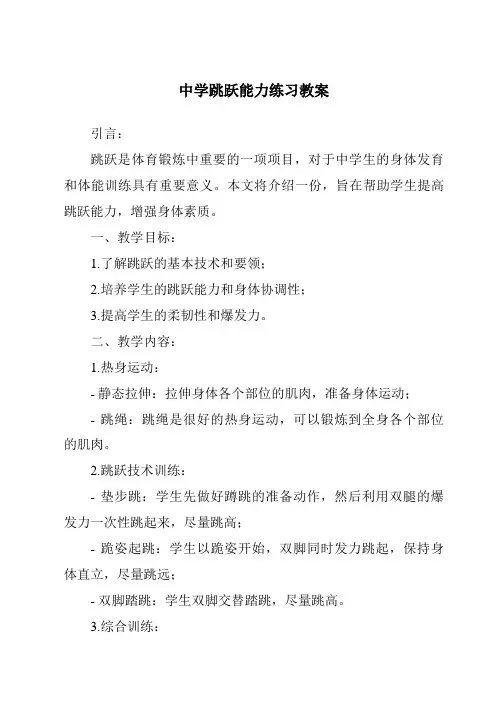 中学跳跃能力练习教案

引言：

跳跃是体育锻炼中重要的一项项目，对于中学生的身体发育和体能训练具有重要意义。本文将介绍一份，旨在帮助学生提高跳跃能力，增强身体素质。

一、教学目标：

1.了解跳跃的基本技术和要领；

2.培养学生的跳跃能力和身体协调性；

3.提高学生的柔韧性和爆发力。

二、教学内容：

1.热身运动：

- 静态拉伸：拉伸身体各个部位的肌肉，准备身体运动；

- 跳绳：跳绳是很好的热身运动，可以锻炼到全身各个部位的肌肉。

2.跳跃技术训练：

- 垫步跳：学生先做好蹲跳的准备动作，然后利用双腿的爆发力一次性跳起来，尽量跳高；

- 跪姿起跳：学生以跪姿开始，双脚同时发力跳起，保持身体直立，尽量跳远；

- 双脚踏跳：学生双脚交替踏跳，尽量跳高。

3.综合训练：